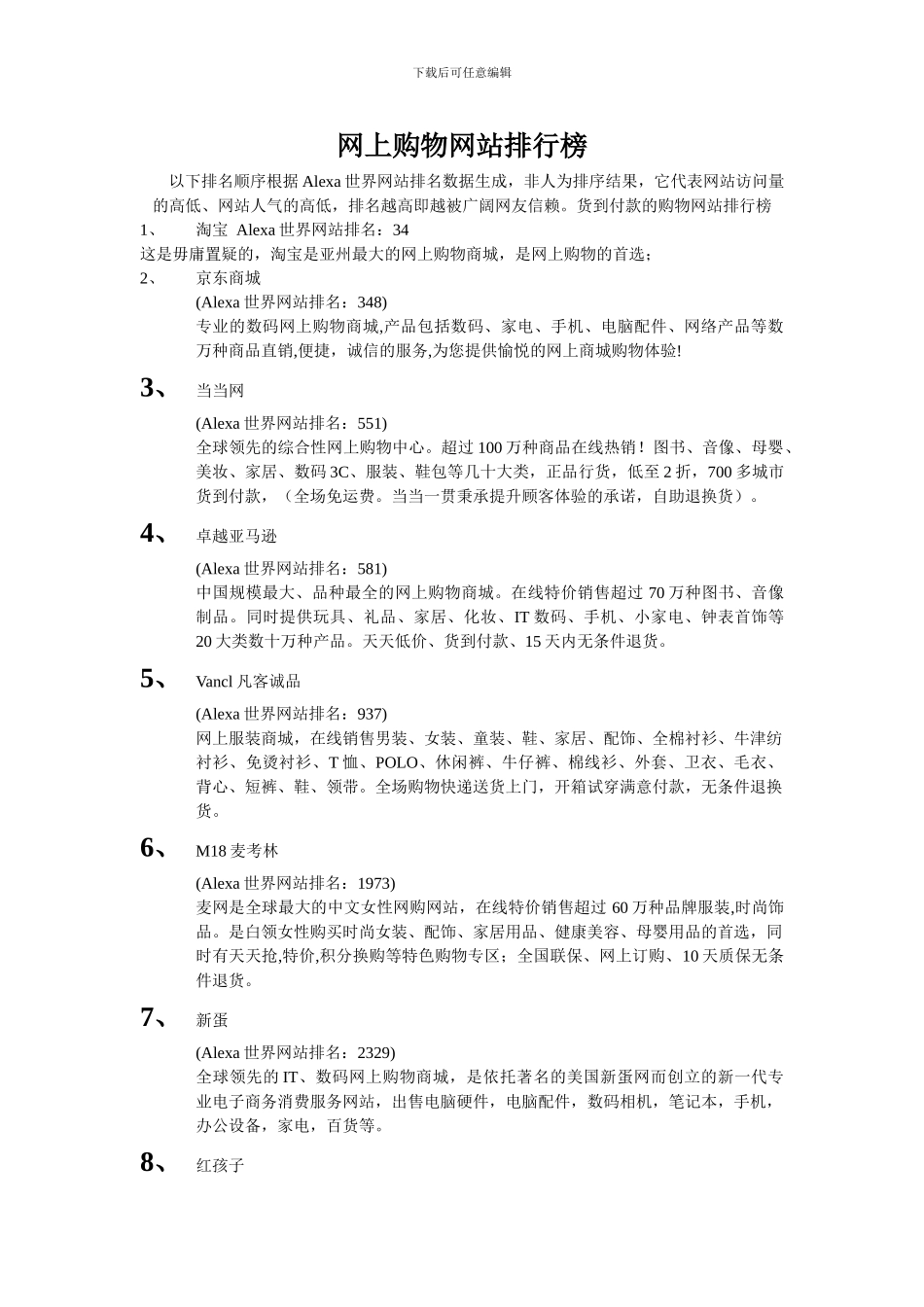 下载后可任意编辑

网上购物网站排行榜

以下排名顺序根据 Alexa 世界网站排名数据生成，非人为排序结果，它代表网站访问量的高低、网站人气的高低，排名越高即越被广阔网友信赖。货到付款的购物网站排行榜

1、 淘宝 Alexa 世界网站排名：34

这是毋庸置疑的，淘宝是亚州最大的网上购物商城，是网上购物的首选；

2、 京东商城

(Alexa 世界网站排名：348)

专业的数码网上购物商城,产品包括数码、家电、手机、电脑配件、网络产品等数万种商品直销,便捷，诚信的服务,为您提供愉悦的网上商城购物体验!

3、 当当网

(Alexa 世界网站排名：551)

全球领先的综合性网上购物中心。超过 100 万种商品在线热销！图书、音像、母婴、美妆、家居、数码 3C、服装、鞋包等几十大类，正品行货，低至 2 折，700 多城市货到付款，（全场免运费。当当一贯秉承提升顾客体验的承诺，自助退换货）。

4、 卓越亚马逊

(Alexa 世界网站排名：581)

中国规模最大、品种最全的网上购物商城。在线特价销售超过 70 万种图书、音像制品。同时提供玩具、礼品、家居、化妆、IT 数码、手机、小家电、钟表首饰等 20 大类数十万种产品。天天低价、货到付款、15 天内无条件退货。

5、 Vancl 凡客诚品

(Alexa 世界网站排名：937)

网上服装商城，在线销售男装、女装、童装、鞋、家居、配饰、全棉衬衫、牛津纺衬衫、免烫衬衫、T 恤、POLO、休闲裤、牛仔裤、棉线衫、外套、卫衣、毛衣、背心、短裤、鞋、领带。全场购物快递送货上门，开箱试穿满意付款，无条件退换货。

6、 M18 麦考林

(Alexa 世界网站排名：1973)

麦网是全球最大的中文女性网购网站，在线特价销售超过 60 万种品牌服装,时尚饰品。是白领女性购买时尚女装、配饰、家居用品、健康美容、母婴用品的首选，同时有天天抢,特价,积分换购等特色购物专区；全国联保、网上订购、10 天质保无条件退货。

7、 新蛋

(Alexa 世界网站排名：2329)

全球领先的 IT、数码网上购物商城，是依托著名的美国新蛋网而创立的新一代专业电子商务消费服务网站，出售电脑硬件，电脑配件，数码相机，笔记本，手机，办公设备，家电，百货等。

8、 红孩子